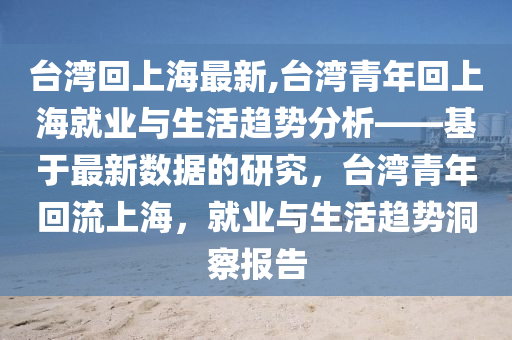 台湾回上海最新,台湾青年回上海就业与生活趋势分析——基于最新数据的研究，台湾青年回流上海，就业与生活趋势洞察报告